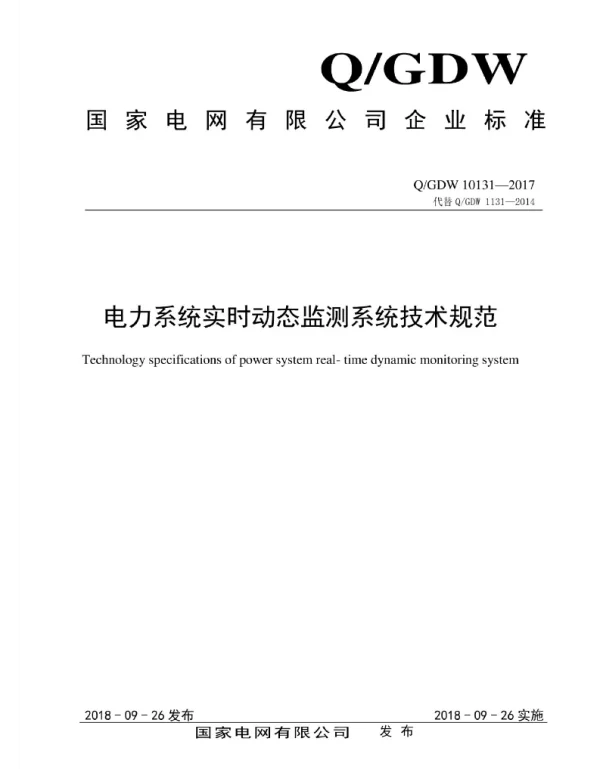 Q/GDW

国家电网有限公司企业标准

Q/GDW 10131—2017
代替 Q/GDW 1131—2014

电力系统实时动态监测系统技术规范

Technology specifications of power system real- time dynamic monitoring system

2018 - 09 - 26 发布

2018 - 09 - 26 实施

国家电网有限公司 发布